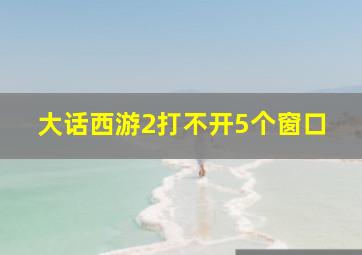 大话西游2打不开5个窗口